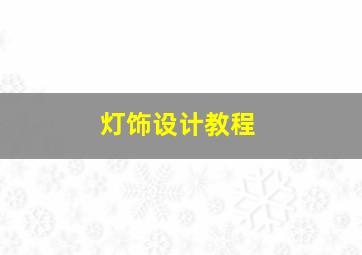 灯饰设计教程